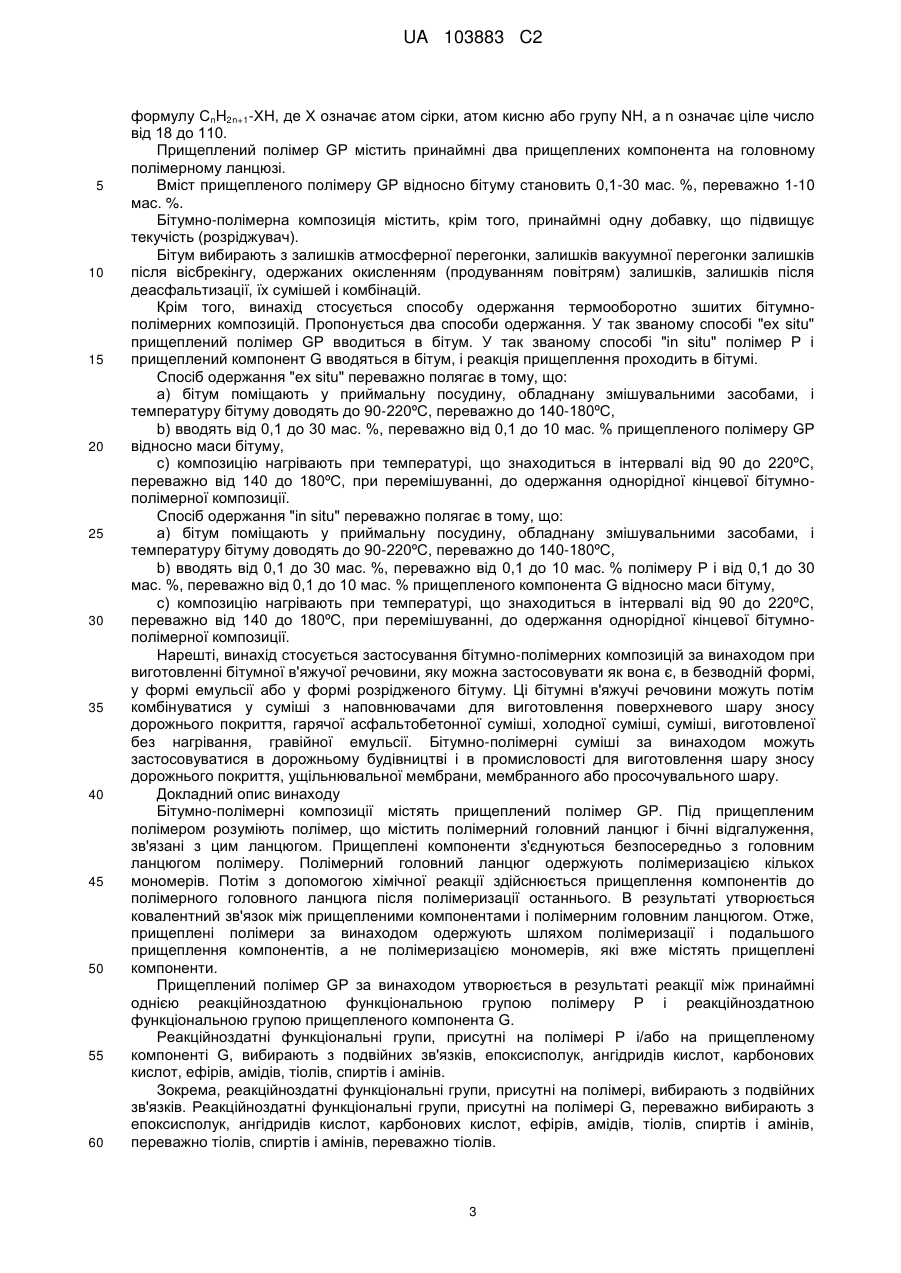 UA 103883 C2

формулу $C_nH_{2n+1}$-XH, де X означає атом сірки, атом кисню або групу NH, а n означає ціле число від 18 до 110.

Прищеплений полімер GP містить принаймні два прищеплених компонента на головному полімерному ланцюзі.

5 Вміст прищепленого полімеру GP відносно бітуму становить 0,1-30 мас. %, переважно 1-10 мас. %.

Бітумно-полімерна композиція містить, крім того, принаймні одну добавку, що підвищує текучість (розріджувач).

Бітум вибирають з залишків атмосферної перегонки, залишків вакуумної перегонки залишків 10 після вісбрекінгу, одержаних окисленням (продуванням повітрям) залишків, залишків після деасфальтизації, їх сумішей і комбінацій.

Крім того, винахід стосується способу одержання термооборотно зшитих бітумно-полімерних композицій. Пропонується два способи одержання. У так званому способі "ex situ" прищеплений полімер GP вводиться в бітум. У так званому способі "in situ" полімер P і 15 прищеплений компонент G вводяться в бітум, і реакція прищеплення проходить в бітумі.

Спосіб одержання "ex situ" переважно полягає в тому, що:

a) бітум поміщають у приймальну посудину, обладнану змішувальними засобами, і температуру бітуму доводять до 90-220ºC, переважно до 140-180ºC,

b) вводять від 0,1 до 30 мас. %, переважно від 0,1 до 10 мас. % прищепленого полімеру GP 20 відносно маси бітуму,

c) композицію нагрівають при температурі, що знаходиться в інтервалі від 90 до 220ºC, переважно від 140 до 180ºC, при перемішуванні, до одержання однорідної кінцевої бітумно-полімерної композиції.

Спосіб одержання "in situ" переважно полягає в тому, що:

25 a) бітум поміщають у приймальну посудину, обладнану змішувальними засобами, і температуру бітуму доводять до 90-220ºC, переважно до 140-180ºC,

b) вводять від 0,1 до 30 мас. %, переважно від 0,1 до 10 мас. % полімеру P і від 0,1 до 30 мас. %, переважно від 0,1 до 10 мас. % прищепленого компонента G відносно маси бітуму,

c) композицію нагрівають при температурі, що знаходиться в інтервалі від 90 до 220ºC, 30 переважно від 140 до 180ºC, при перемішуванні, до одержання однорідної кінцевої бітумно-полімерної композиції.

Нарешті, винахід стосується застосування бітумно-полімерних композицій за винаходом при виготовленні бітумної в'яжучої речовини, яку можна застосовувати як вона є, в безводній формі, у формі емульсії або у формі розрідженого бітуму. Ці бітумні в'яжучі речовини можуть потім 35 комбінуватися у суміші з наповнювачами для виготовлення поверхневого шару зносу дорожнього покриття, гарячої асфальтобетонної суміші, холодної суміші, суміші, виготовленої без нагрівання, гравійної емульсії. Бітумно-полімерні суміші за винаходом можуть застосовуватися в дорожньому будівництві і в промисловості для виготовлення шару зносу дорожнього покриття, ущільнювальної мембрани, мембранного або просочувального шару.

40 Докладний опис винаходу

Бітумно-полімерні композиції містять прищеплений полімер GP. Під прищепленим полімером розуміють полімер, що містить полімерний головний ланцюг і бічні відгалуження, зв'язані з цим ланцюгом. Прищеплені компоненти з'єднуються безпосередньо з головним ланцюгом полімеру. Полімерний головний ланцюг одержують полімеризацією кількох 45 мономерів. Потім з допомогою хімічної реакції здійснюється прищеплення компонентів до полімерного головного ланцюга після полімеризації останнього. В результаті утворюється ковалентний зв'язок між прищепленими компонентами і полімерним головним ланцюгом. Отже, прищеплені полімери за винаходом одержують шляхом полімеризації і подальшого прищеплення компонентів, а не полімеризацією мономерів, які вже містять прищеплені 50 компоненти.

Прищеплений полімер GP за винаходом утворюється в результаті реакції між принаймні однією реакційноздатною функціональною групою полімеру P і реакційноздатною функціональною групою прищепленого компонента G.

Реакційноздатні функціональні групи, присутні на полімері P і/або на прищепленому 55 компоненті G, вибирають з подвійних зв'язків, епоксисполук, ангідридів кислот, карбонових кислот, ефірів, амідів, тіолів, спиртів і амінів.

Зокрема, реакційноздатні функціональні групи, присутні на полімері, вибирають з подвійних зв'язків. Реакційноздатні функціональні групи, присутні на полімері G, переважно вибирають з епоксисполук, ангідридів кислот, карбонових кислот, ефірів, амідів, тіолів, спиртів і амінів, 60 переважно тіолів, спиртів і амінів, переважно тіолів.

3